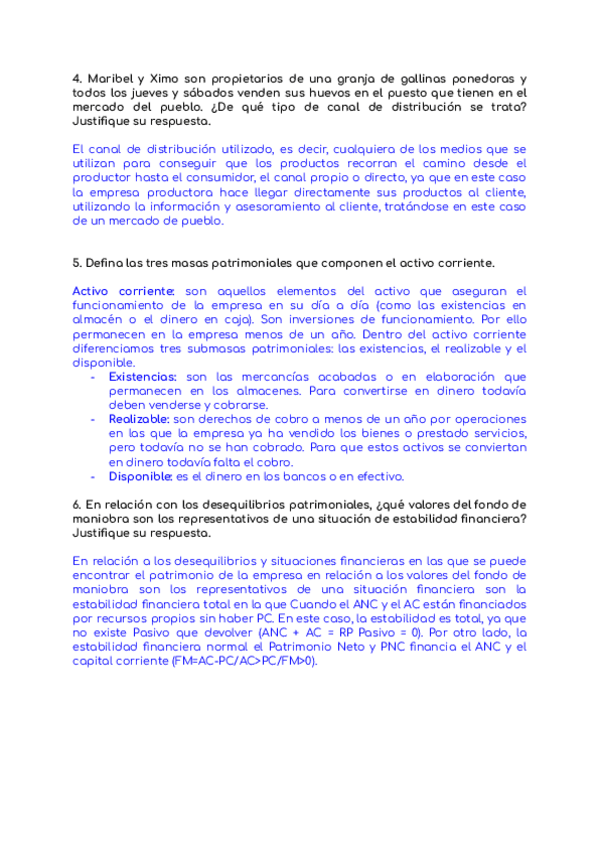 4. Maribel y Ximo son propietarios de una granja de gallinas ponedoras y todos los jueves y sábados venden sus huevos en el puesto que tienen en el mercado del pueblo. ¿De qué tipo de canal de distribución se trata? Justifique su respuesta.

El canal de distribución utilizado, es decir, cualquiera de los medios que se utilizan para conseguir que los productos recorran el camino desde el productor hasta el consumidor, el canal propio o directo, ya que en este caso la empresa productora hace llegar directamente sus productos al cliente, utilizando la información y asesoramiento al cliente, tratándose en este caso de un mercado de pueblo.

5. Defina las tres masas patrimoniales que componen el activo corriente.

Activo corriente: son aquellos elementos del activo que aseguran el funcionamiento de la empresa en su día a día (como las existencias en almacén o el dinero en caja). Son inversiones de funcionamiento. Por ello permanecen en la empresa menos de un año. Dentro del activo corriente diferenciamos tres submasas patrimoniales: las existencias, el realizable y el disponible.
- Existencias: son las mercancías acabadas o en elaboración que permanecen en los almacenes. Para convertirse en dinero todavía deben venderse y cobrarse.
- Realizable: son derechos de cobro a menos de un año por operaciones en las que la empresa ya ha vendido los bienes o prestado servicios, pero todavía no se han cobrado. Para que estos activos se conviertan en dinero todavía falta el cobro.
- Disponible: es el dinero en los bancos o en efectivo.

6. En relación con los desequilibrios patrimoniales, ¿qué valores del fondo de maniobra son los representativos de una situación de estabilidad financiera? Justifique su respuesta.

En relación a los desequilibrios y situaciones financieras en las que se puede encontrar el patrimonio de la empresa en relación a los valores del fondo de maniobra son los representativos de una situación financiera son la estabilidad financiera total en la que Cuando el ANC y el AC están financiados por recursos propios sin haber PC. En este caso, la estabilidad es total, ya que no existe Pasivo que devolver (ANC + AC = RP Pasivo = 0). Por otro lado, la estabilidad financiera normal el Patrimonio Neto y PNC financia el ANC y el capital corriente (FM=AC-PC/AC>PC/FM>0).